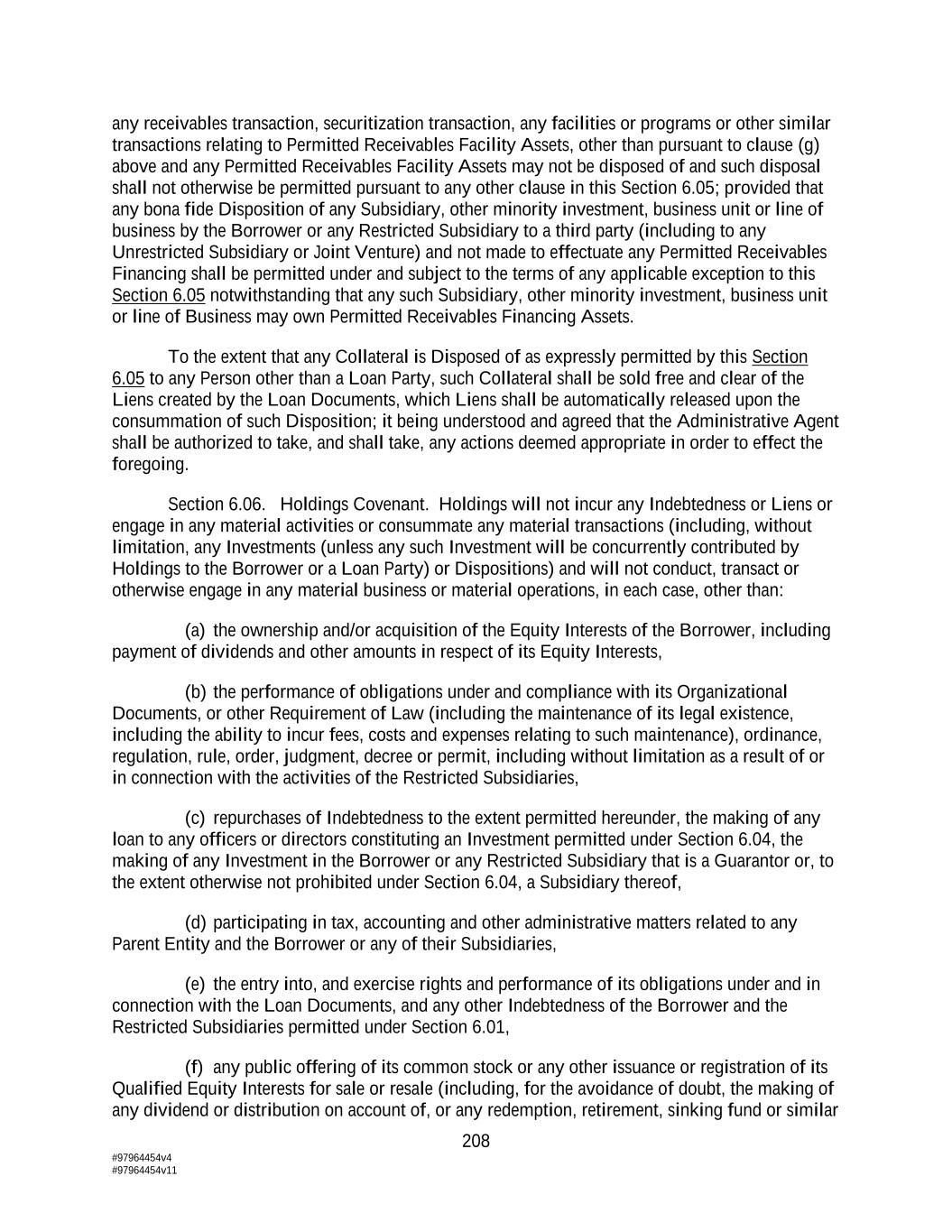 any receivables transaction, securitization transaction, any facilities or programs or other similar transactions relating to Permitted Receivables Facility Assets, other than pursuant to clause (g) above and any Permitted Receivables Facility Assets may not be disposed of and such disposal shall not otherwise be permitted pursuant to any other clause in this Section 6.05; provided that any bona fide Disposition of any Subsidiary, other minority investment, business unit or line of business by the Borrower or any Restricted Subsidiary to a third party (including to any Unrestricted Subsidiary or Joint Venture) and not made to effectuate any Permitted Receivables Financing shall be permitted under and subject to the terms of any applicable exception to this Section 6.05 notwithstanding that any such Subsidiary, other minority investment, business unit or line of Business may own Permitted Receivables Financing Assets.

To the extent that any Collateral is Disposed of as expressly permitted by this Section 6.05 to any Person other than a Loan Party, such Collateral shall be sold free and clear of the Liens created by the Loan Documents, which Liens shall be automatically released upon the consummation of such Disposition; it being understood and agreed that the Administrative Agent shall be authorized to take, and shall take, any actions deemed appropriate in order to effect the foregoing.

Section 6.06. Holdings Covenant. Holdings will not incur any Indebtedness or Liens or engage in any material activities or consummate any material transactions (including, without limitation, any Investments (unless any such Investment will be concurrently contributed by Holdings to the Borrower or a Loan Party) or Dispositions) and will not conduct, transact or otherwise engage in any material business or material operations, in each case, other than:

(a) the ownership and/or acquisition of the Equity Interests of the Borrower, including payment of dividends and other amounts in respect of its Equity Interests,

(b) the performance of obligations under and compliance with its Organizational Documents, or other Requirement of Law (including the maintenance of its legal existence, including the ability to incur fees, costs and expenses relating to such maintenance), ordinance, regulation, rule, order, judgment, decree or permit, including without limitation as a result of or in connection with the activities of the Restricted Subsidiaries,

(c) repurchases of Indebtedness to the extent permitted hereunder, the making of any loan to any officers or directors constituting an Investment permitted under Section 6.04, the making of any Investment in the Borrower or any Restricted Subsidiary that is a Guarantor or, to the extent otherwise not prohibited under Section 6.04, a Subsidiary thereof,

(d) participating in tax, accounting and other administrative matters related to any Parent Entity and the Borrower or any of their Subsidiaries,

(e) the entry into, and exercise rights and performance of its obligations under and in connection with the Loan Documents, and any other Indebtedness of the Borrower and the Restricted Subsidiaries permitted under Section 6.01,

(f) any public offering of its common stock or any other issuance or registration of its Qualified Equity Interests for sale or resale (including, for the avoidance of doubt, the making of any dividend or distribution on account of, or any redemption, retirement, sinking fund or similar

208

#97964454v4
#97964454v11